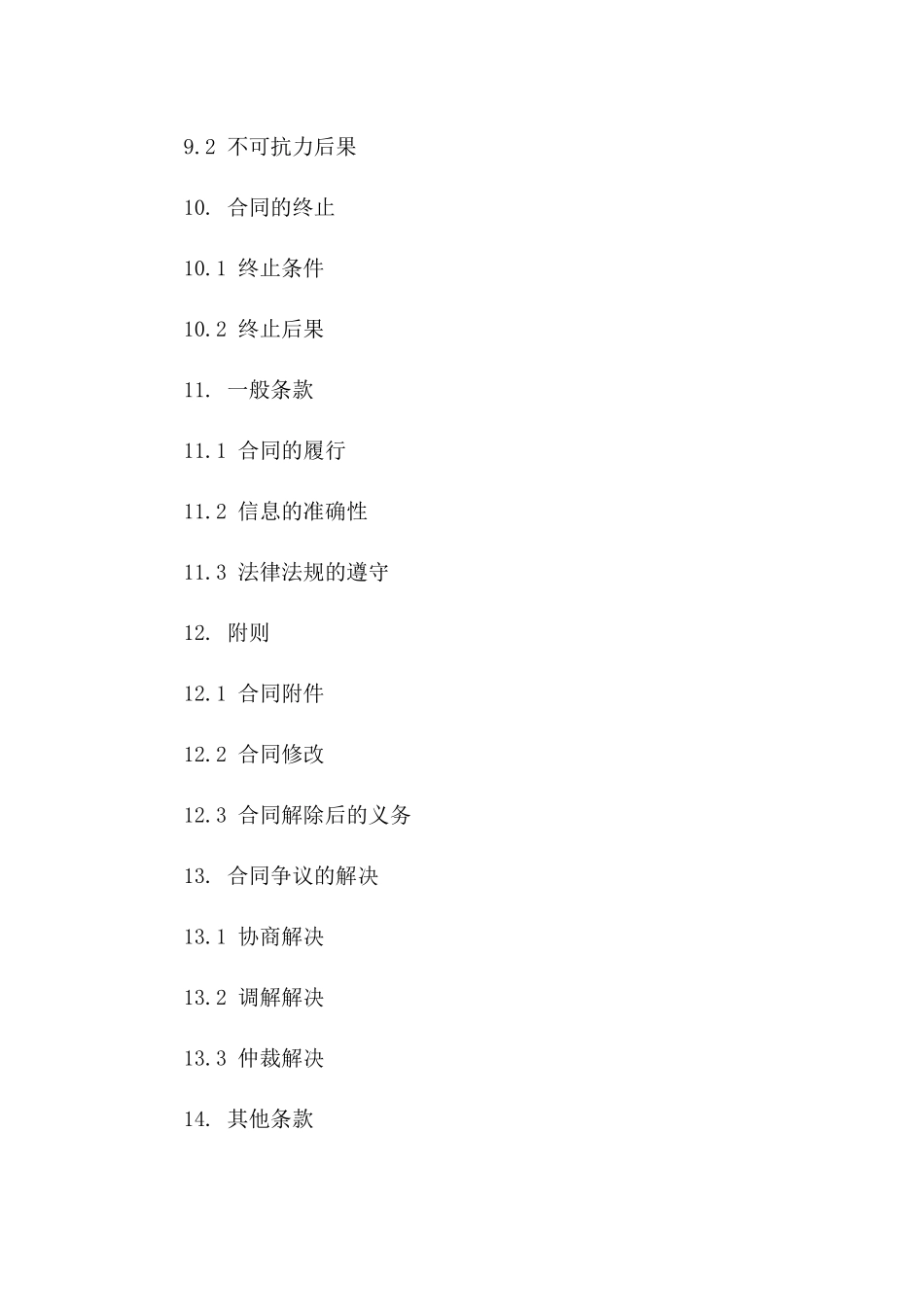 9.2 不可抗力后果

10. 合同的终止

10.1 终止条件

10.2 终止后果

11. 一般条款

11.1 合同的履行

11.2 信息的准确性

11.3 法律法规的遵守

12. 附则

12.1 合同附件

12.2 合同修改

12.3 合同解除后的义务

13. 合同争议的解决

13.1 协商解决

13.2 调解解决

13.3 仲裁解决

14. 其他条款